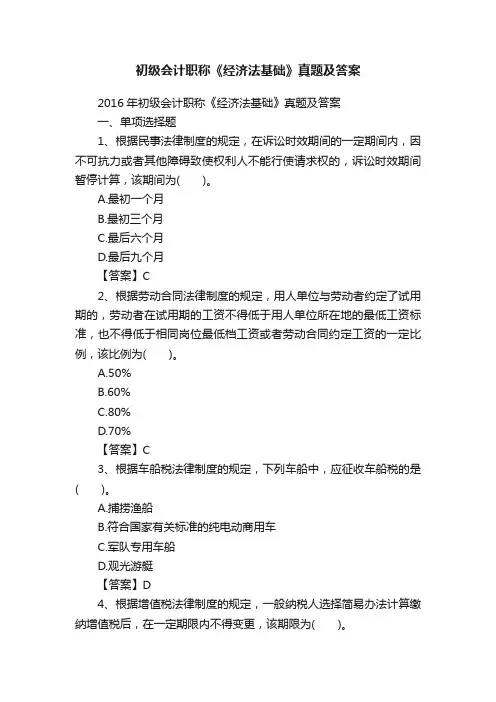 初级会计职称《经济法基础》真题及答案

2016 年初级会计职称《经济法基础》真题及答案

一、单项选择题

1、根据民事法律制度的规定，在诉讼时效期间的一定期间内，因不可抗力或者其他障碍致使权利人不能行使请求权的，诉讼时效期间暂停计算，该期间为(　　)。

A.最初一个月

B.最初三个月

C.最后六个月

D.最后九个月

【答案】C

2、根据劳动合同法律制度的规定，用人单位与劳动者约定了试用期的，劳动者在试用期的工资不得低于用人单位所在地的最低工资标准，也不得低于相同岗位最低档工资或者劳动合同约定工资的一定比例，该比例为(　　)。

A.50%

B.60%

C.80%

D.70%

【答案】C

3、根据车船税法律制度的规定，下列车船中，应征收车船税的是(　　)。

A.捕捞渔船

B.符合国家有关标准的纯电动商用车

C.军队专用车船

D.观光游艇

【答案】D

4、根据增值税法律制度的规定，一般纳税人选择简易办法计算缴纳增值税后，在一定期限内不得变更，该期限为(　　)。